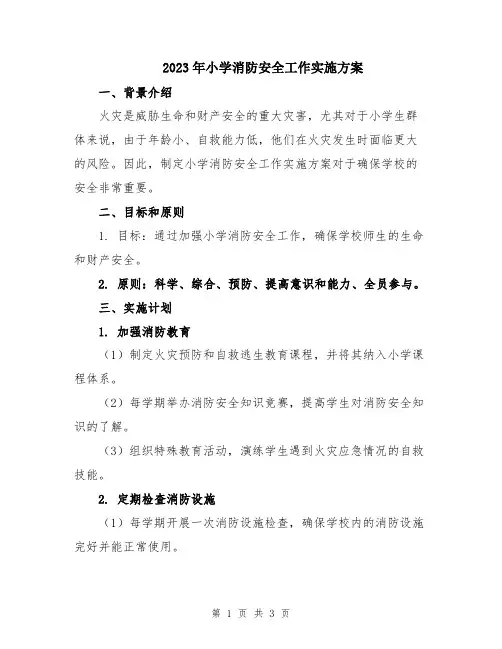 2023年小学消防安全工作实施方案

一、背景介绍

火灾是威胁生命和财产安全的重大灾害，尤其对于小学生群体来说，由于年龄小、自救能力低，他们在火灾发生时面临更大的风险。因此，制定小学消防安全工作实施方案对于确保学校的安全非常重要。

二、目标和原则

1. 目标：通过加强小学消防安全工作，确保学校师生的生命和财产安全。

2. 原则：科学、综合、预防、提高意识和能力、全员参与。

三、实施计划

1. 加强消防教育

（1）制定火灾预防和自救逃生教育课程，并将其纳入小学课程体系。

（2）每学期举办消防安全知识竞赛，提高学生对消防安全知识的了解。

（3）组织特殊教育活动，演练学生遇到火灾应急情况的自救技能。

2. 定期检查消防设施

（1）每学期开展一次消防设施检查，确保学校内的消防设施完好并能正常使用。

第 1 页 共 3 页